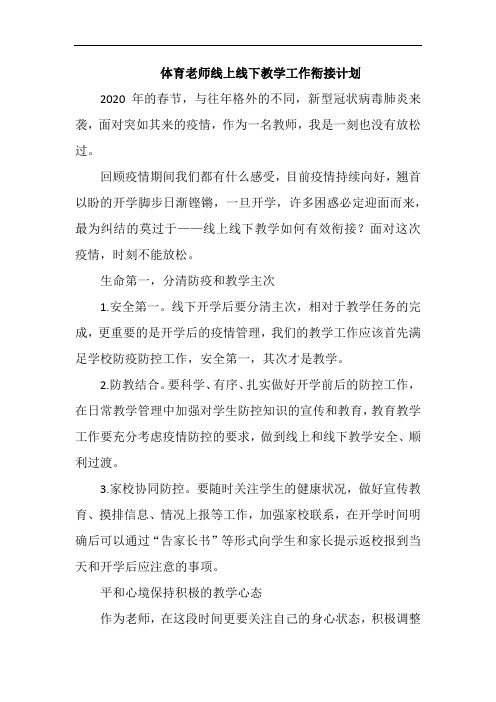 体育老师线上线下教学工作衔接计划

2020 年的春节，与往年格外的不同，新型冠状病毒肺炎来袭，面对突如其来的疫情，作为一名教师，我是一刻也没有放松过。

回顾疫情期间我们都有什么感受，目前疫情持续向好，翘首以盼的开学脚步日渐铿锵，一旦开学，许多困惑必定迎面而来，最为纠结的莫过于——线上线下教学如何有效衔接？面对这次疫情，时刻不能放松。

生命第一，分清防疫和教学主次

1.安全第一。线下开学后要分清主次，相对于教学任务的完成，更重要的是开学后的疫情管理，我们的教学工作应该首先满足学校防疫防控工作，安全第一，其次才是教学。

2.防教结合。要科学、有序、扎实做好开学前后的防控工作，在日常教学管理中加强对学生防控知识的宣传和教育，教育教学工作要充分考虑疫情防控的要求，做到线上和线下教学安全、顺利过渡。

3.家校协同防控。要随时关注学生的健康状况，做好宣传教育、摸排信息、情况上报等工作，加强家校联系，在开学时间明确后可以通过“告家长书”等形式向学生和家长提示返校报到当天和开学后应注意的事项。

平和心境保持积极的教学心态

作为老师，在这段时间更要关注自己的身心状态，积极调整